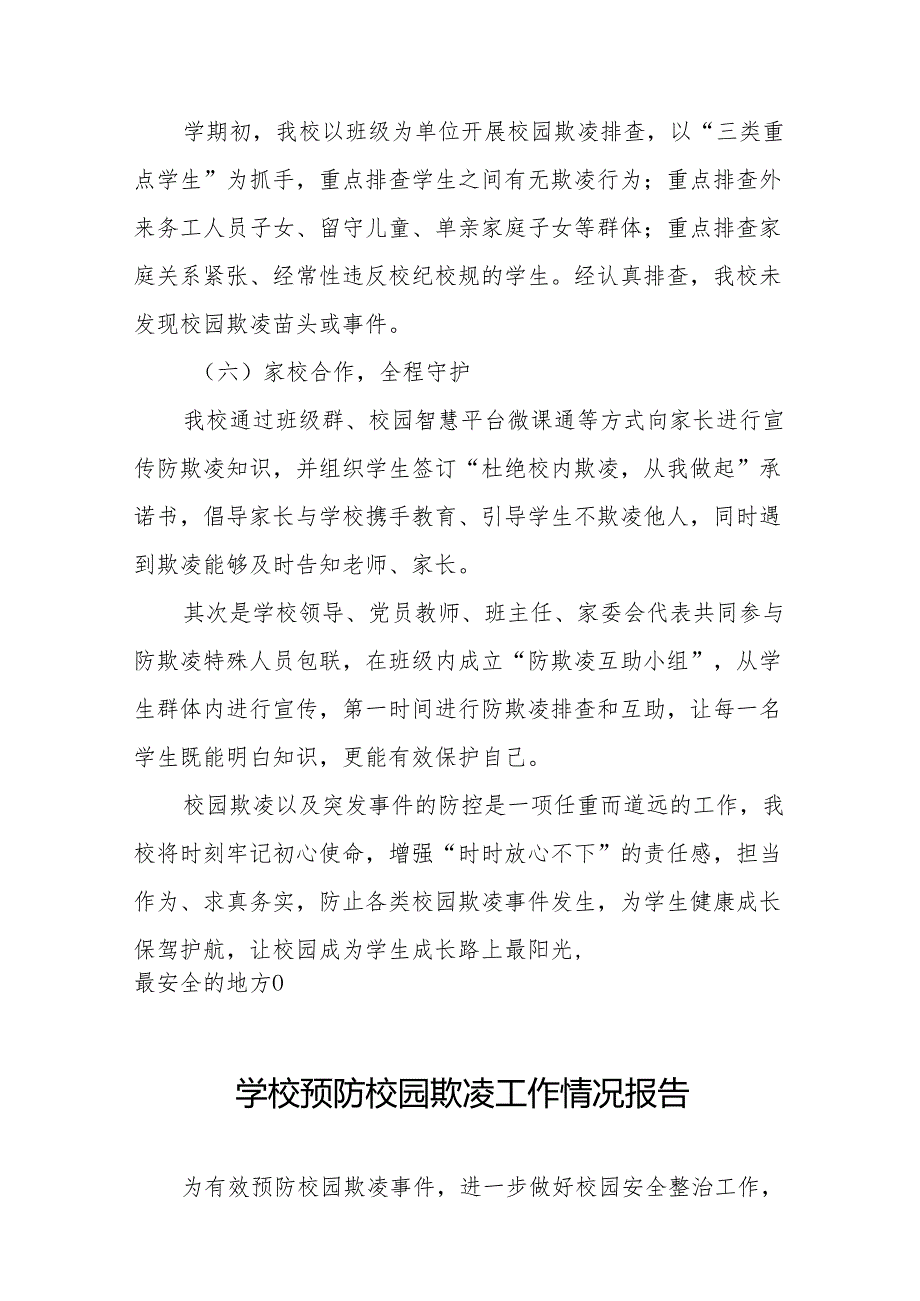 学期初，我校以班级为单位开展校园欺凌排查，以“三类重点学生”为抓手，重点排查学生之间有无欺凌行为；重点排查外来务工人员子女、留守儿童、单亲家庭子女等群体；重点排查家庭关系紧张、经常性违反校纪校规的学生。经认真排查，我校未发现校园欺凌苗头或事件。

（六）家校合作，全程守护

我校通过班级群、校园智慧平台微课通等方式向家长进行宣传防欺凌知识，并组织学生签订“杜绝校内欺凌，从我做起”承诺书，倡导家长与学校携手教育、引导学生不欺凌他人，同时遇到欺凌能够及时告知老师、家长。

其次是学校领导、党员教师、班主任、家委会代表共同参与防欺凌特殊人员包联，在班级内成立“防欺凌互助小组”，从学生群体内进行宣传，第一时间进行防欺凌排查和互助，让每一名学生既能明白知识，更能有效保护自己。

校园欺凌以及突发事件的防控是一项任重而道远的工作，我校将时刻牢记初心使命，增强“时时放心不下”的责任感，担当作为、求真务实，防止各类校园欺凌事件发生，为学生健康成长保驾护航，让校园成为学生成长路上最阳光，
最安全的地方0

学校预防校园欺凌工作情况报告

为有效预防校园欺凌事件，进一步做好校园安全整治工作，